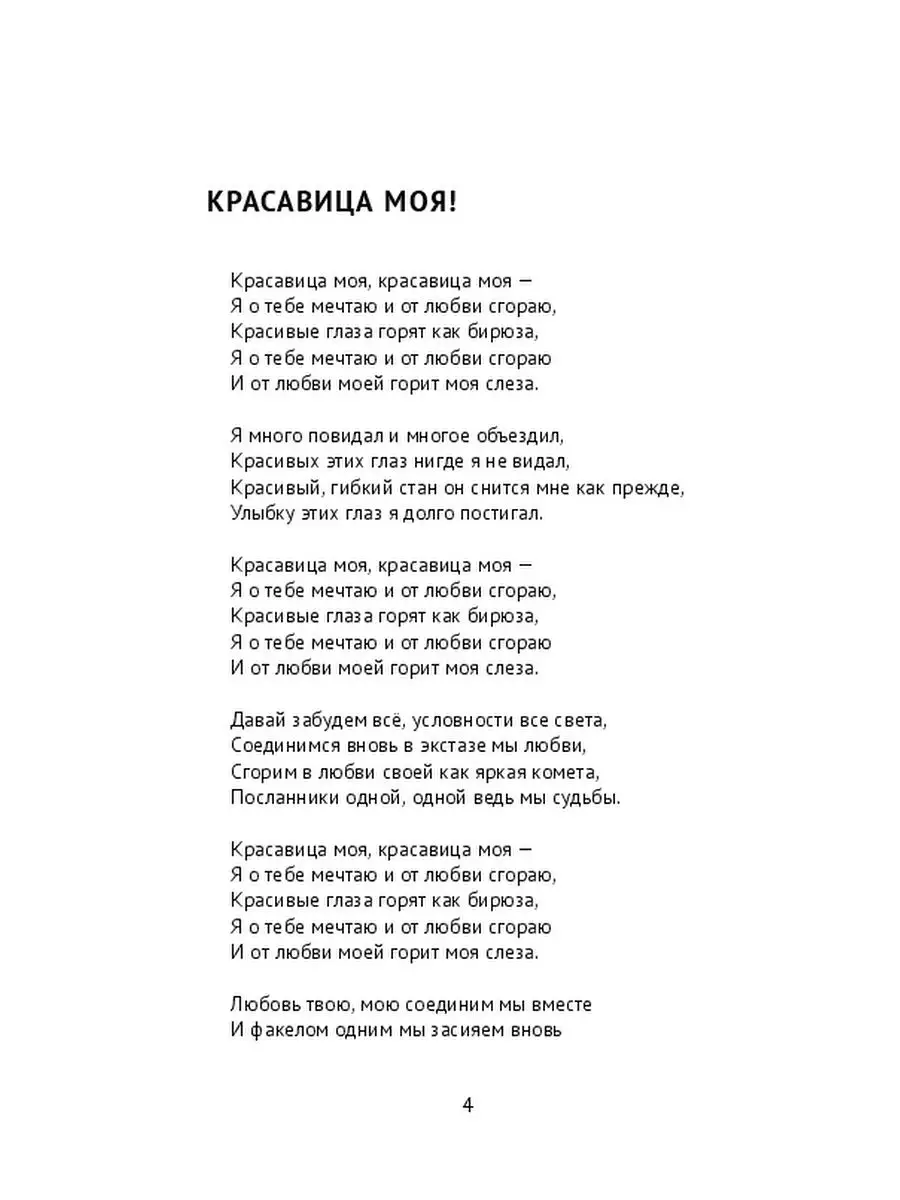 КРАСАВИЦА МОЯ!

Красавица моя, красавица моя —
Я о тебе мечтаю и от любви сгораю,
Красивые глаза горят как бирюза,
Я о тебе мечтаю и от любви сгораю
И от любви моей горит моя слеза.

Я много повидал и многое объездил,
Красивых этих глаз нигде я не видал,
Красивый, гибкий стан он снится мне как прежде,
Улыбку этих глаз я долго постигал.

Красавица моя, красавица моя —
Я о тебе мечтаю и от любви сгораю,
Красивые глаза горят как бирюза,
Я о тебе мечтаю и от любви сгораю
И от любви моей горит моя слеза.

Давай забудем всё, условности все света,
Соединимся вновь в экстазе мы любви,
Сгорим в любви своей как яркая комета,
Посланники одной, одной ведь мы судьбы.

Красавица моя, красавица моя —
Я о тебе мечтаю и от любви сгораю,
Красивые глаза горят как бирюза,
Я о тебе мечтаю и от любви сгораю
И от любви моей горит моя слеза.

Любовь твою, мою соединим мы вместе
И факелом одним мы засияем вновь

4